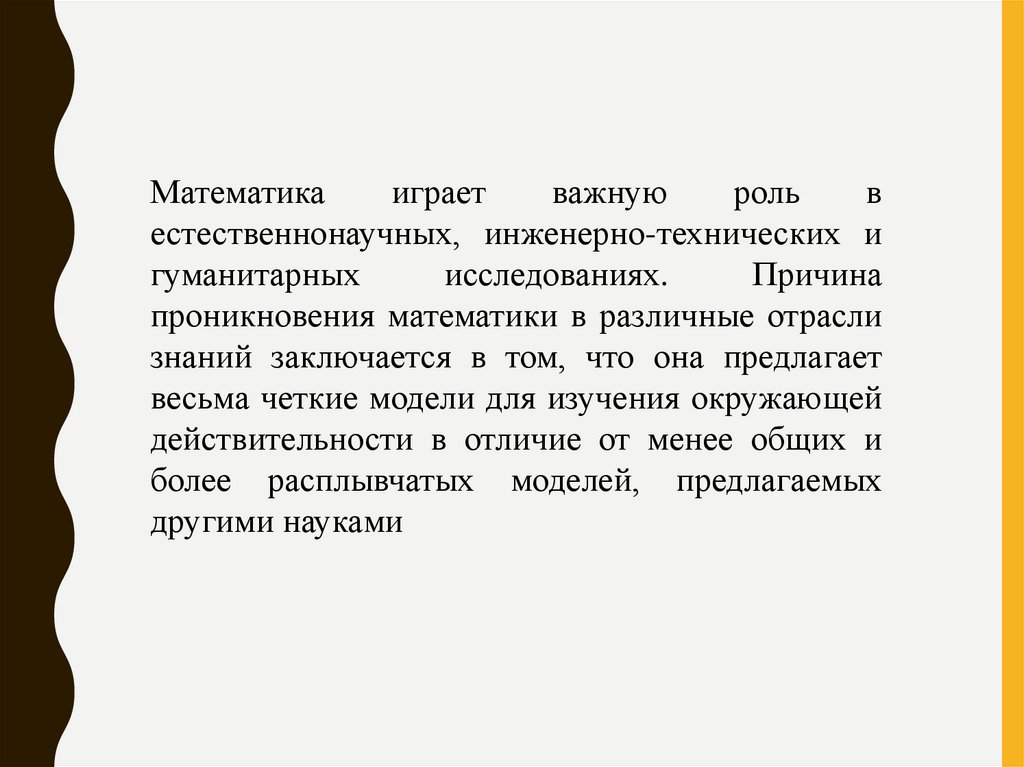 Математика играет важную роль в естественнонаучных, инженерно-технических и гуманитарных исследованиях. Причина проникновения математики в различные отрасли знаний заключается в том, что она предлагает весьма четкие модели для изучения окружающей действительности в отличие от менее общих и более расплывчатых моделей, предлагаемых другими науками